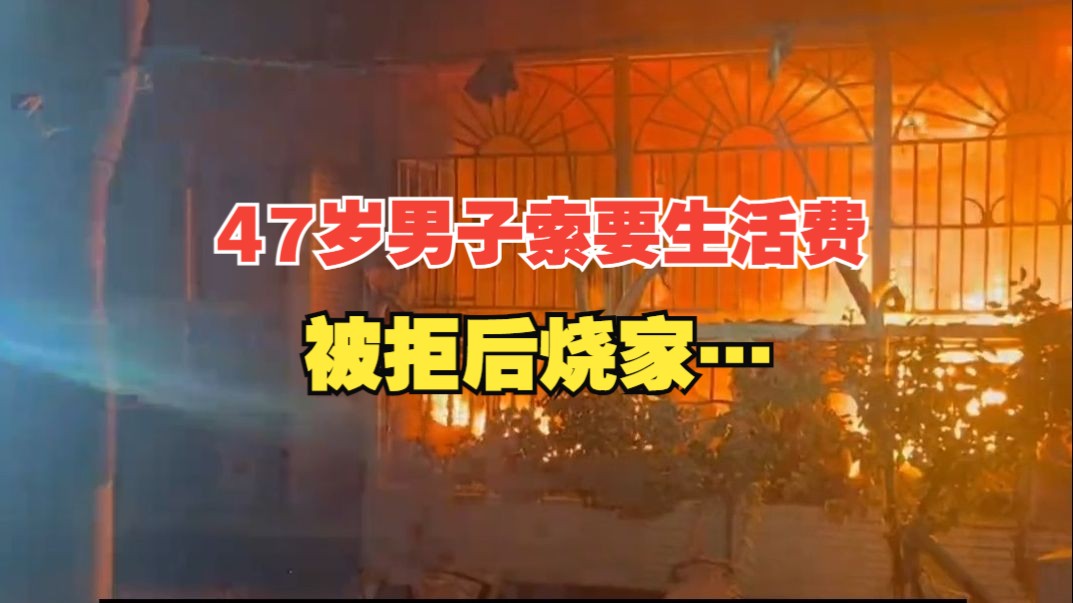 47岁男子索要生活费
被拒后烧家…